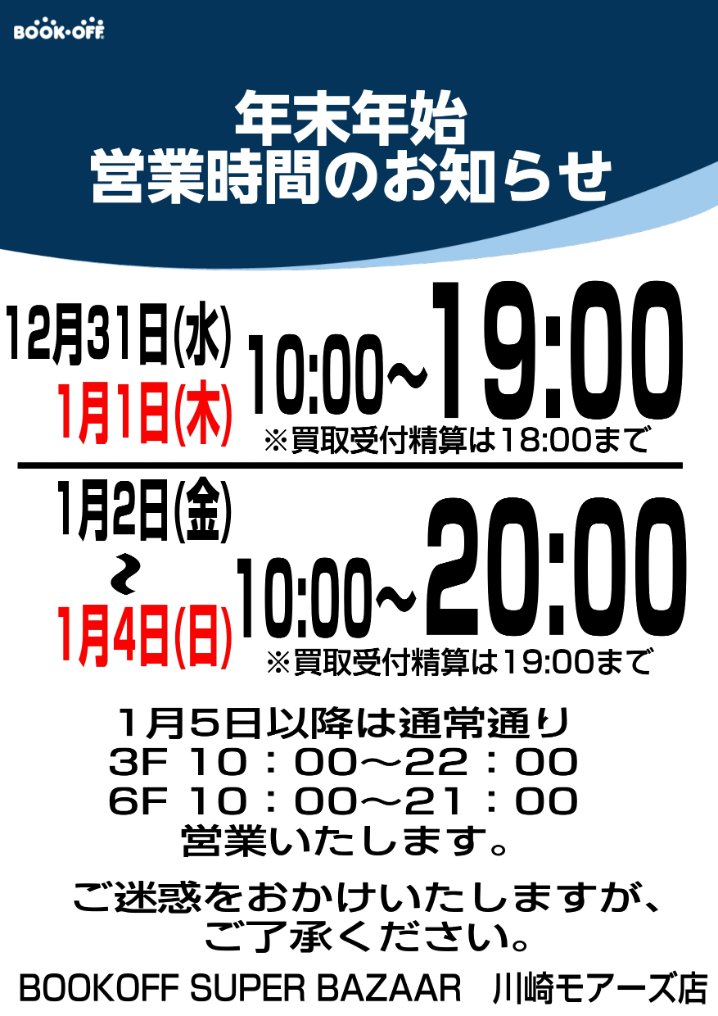 BOOK・OFF

年末年始
営業時間のお知らせ

12月31日(水)
1月1日(木)
10:00~19:00
※買取受付精算は18:00まで

1月2日(金)
~
1月4日(日)
10:00~20:00
※買取受付精算は19:00まで

1月5日以降は通常通り
3F 10:00~22:00
6F 10:00~21:00
営業いたします。

ご迷惑をおかけいたしますが、
ご了承ください。

BOOKOFF SUPER BAZAAR 川崎モアーズ店